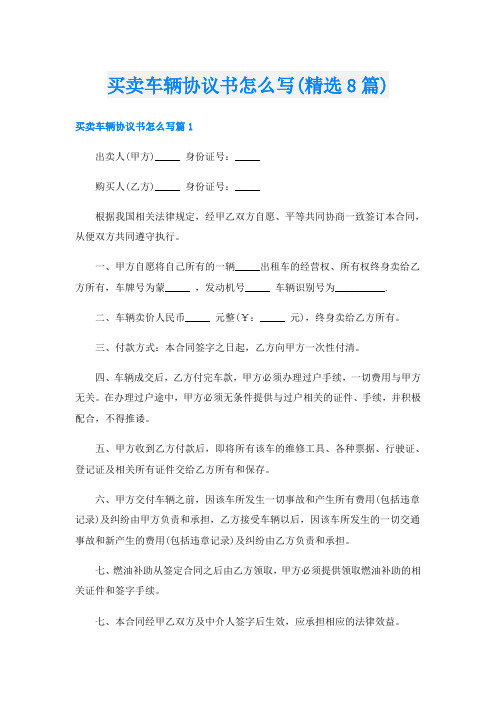 买卖车辆协议书怎么写(精选8篇)

买卖车辆协议书怎么写篇1

出卖人(甲方)_____ 身份证号：_____

购买人(乙方)_____ 身份证号：_____

根据我国相关法律规定，经甲乙双方自愿、平等共同协商一致签订本合同，从便双方共同遵守执行。

一、甲方自愿将自己所有的一辆_____出租车的经营权、所有权终身卖给乙方所有，车牌号为蒙_____ ，发动机号_____ 车辆识别号为__________.

二、车辆卖价人民币_____ 元整(￥：_____ 元)，终身卖给乙方所有。

三、付款方式：本合同签字之日起，乙方向甲方一次性付清。

四、车辆成交后，乙方付完车款，甲方必须办理过户手续，一切费用与甲方无关。在办理过户途中，甲方必须无条件提供与过户相关的证件、手续，并积极配合，不得推诿。

五、甲方收到乙方付款后，即将所有该车的维修工具、各种票据、行驶证、登记证及相关所有证件交给乙方所有和保存。

六、甲方交付车辆之前，因该车所发生一切事故和产生所有费用(包括违章记录)及纠纷由甲方负责和承担，乙方接受车辆以后，因该车所发生的一切交通事故和新产生的费用(包括违章记录)及纠纷由乙方负责和承担。

七、燃油补助从签定合同之后由乙方领取，甲方必须提供领取燃油补助的相关证件和签字手续。

七、本合同经甲乙双方及中介人签字后生效，应承担相应的法律效益。